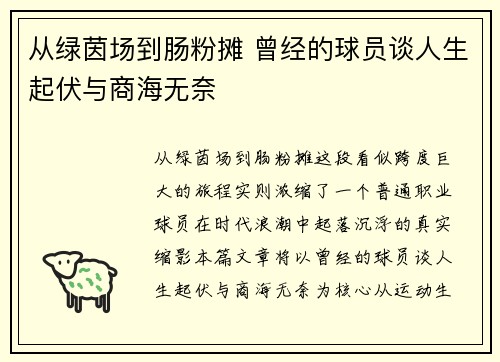 从绿茵场到肠粉摊 曾经的球员谈人生起伏与商海无奈

从绿茵场到肠粉摊这段看似跨度巨大的旅程实则浓缩了一个普通职业球员在时代浪潮中起落沉浮的真实缩影本篇文章将以曾经的球员谈人生起伏与商海无奈为核心从运动生